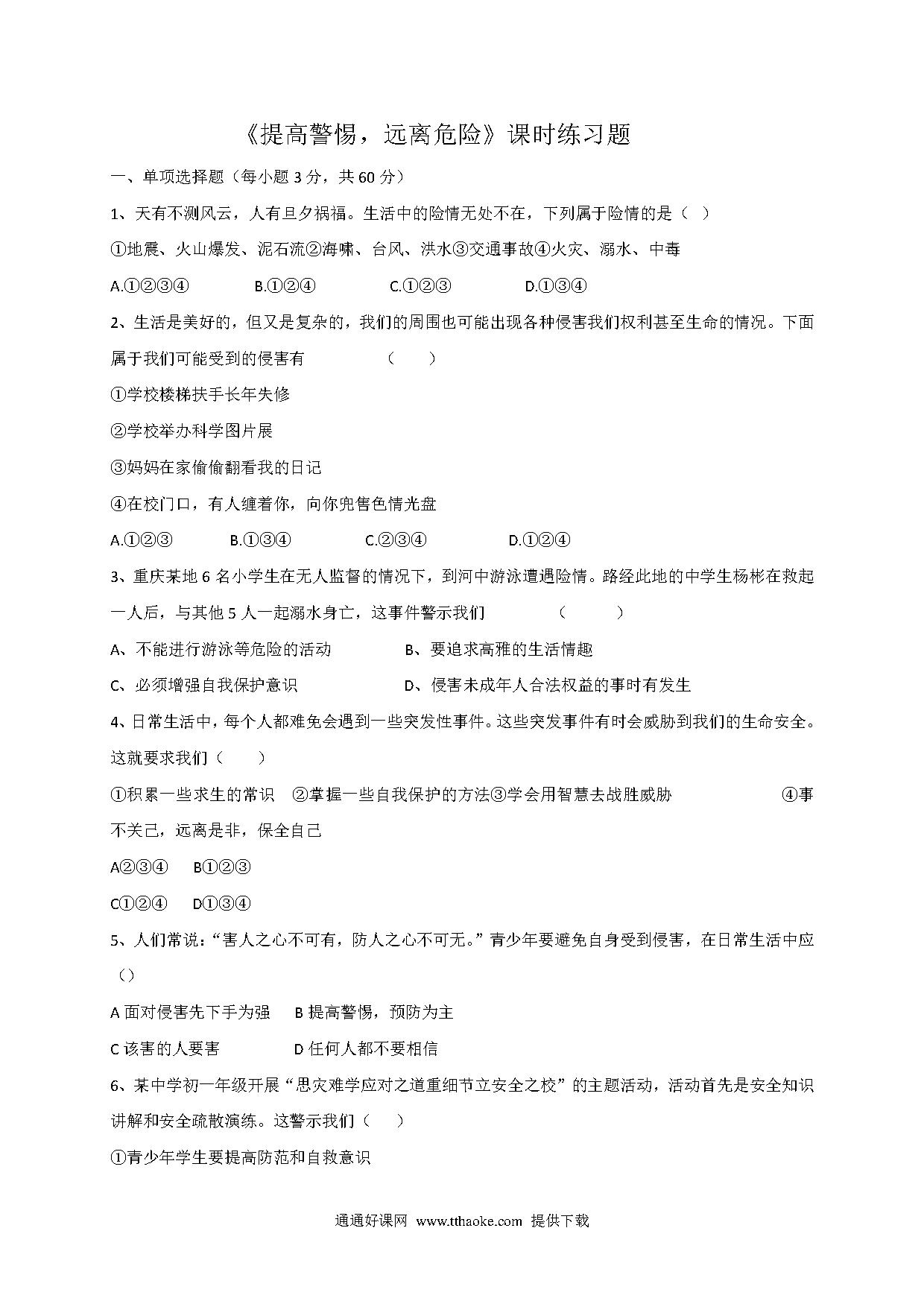 《提高警惕，远离危险》课时练习题

一、单项选择题（每小题 3 分，共 60 分）

1、天有不测风云，人有旦夕祸福。生活中的险情无处不在，下列属于险情的是（ ）

①地震、火山爆发、泥石流②海啸、台风、洪水③交通事故④火灾、溺水、中毒

A.①②③④ B.①②④ C.①②③ D.①③④

2、生活是美好的，但又是复杂的，我们的周围也可能出现各种侵害我们权利甚至生命的情况。下面属于我们可能受到的侵害有 （ ）

①学校楼梯扶手长年失修

②学校举办科学图片展

③妈妈在家偷偷翻看我的日记

④在校门口，有人缠着你，向你兜售色情光盘

A.①②③ B.①③④ C.②③④ D.①②④

3、重庆某地 6 名小学生在无人监督的情况下，到河中游泳遭遇险情。路经此地的中学生杨彬在救起一人后，与其他 5 人一起溺水身亡，这事件警示我们 （ ）

A、不能进行游泳等危险的活动 B、要追求高雅的生活情趣

C、必须增强自我保护意识 D、侵害未成年人合法权益的事时有发生

4、日常生活中，每个人都难免会遇到一些突发性事件。这些突发事件有时会威胁到我们的生命安全。这就要求我们（ ）

①积累一些求生的常识 ②掌握一些自我保护的方法③学会用智慧去战胜威胁 ④事不关己，远离是非，保全自己

A②③④ B①②③

C①②④ D①③④

5、人们常说：“害人之心不可有，防人之心不可无。”青少年要避免自身受到侵害，在日常生活中应（）

A 面对侵害先下手为强 B 提高警惕，预防为主

C 该害的人要害 D 任何人都不要相信

6、某中学初一年级开展“思灾难学应对之道重细节立安全之校”的主题活动，活动首先是安全知识讲解和安全疏散演练。这警示我们（ ）

①青少年学生要提高防范和自救意识

通通好课网 www.tthaoke.com 提供下载